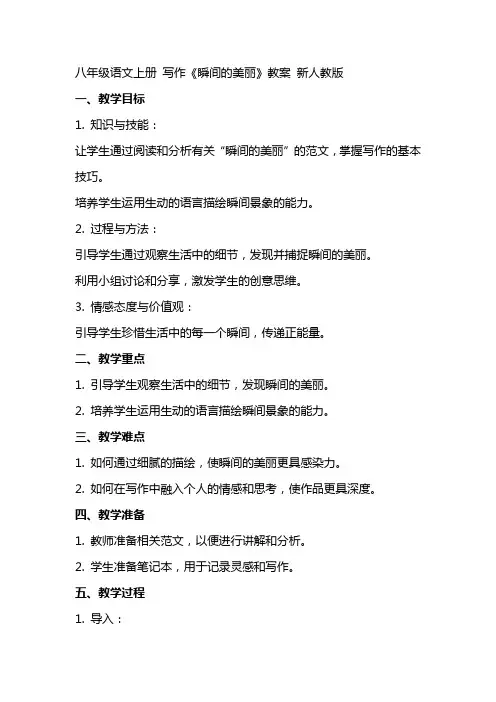 八年级语文上册 写作《瞬间的美丽》教案 新人教版

一、教学目标

1. 知识与技能：

让学生通过阅读和分析有关“瞬间的美丽”的范文，掌握写作的基本技巧。

培养学生运用生动的语言描绘瞬间景象的能力。

2. 过程与方法：

引导学生通过观察生活中的细节，发现并捕捉瞬间的美丽。

利用小组讨论和分享，激发学生的创意思维。

3. 情感态度与价值观：

引导学生珍惜生活中的每一个瞬间，传递正能量。

二、教学重点

1. 引导学生观察生活中的细节，发现瞬间的美丽。

2. 培养学生运用生动的语言描绘瞬间景象的能力。

三、教学难点

1. 如何通过细腻的描绘，使瞬间的美丽更具感染力。

2. 如何在写作中融入个人的情感和思考，使作品更具深度。

四、教学准备

1. 教师准备相关范文，以便进行讲解和分析。

2. 学生准备笔记本，用于记录灵感和写作。

五、教学过程

1. 导入：